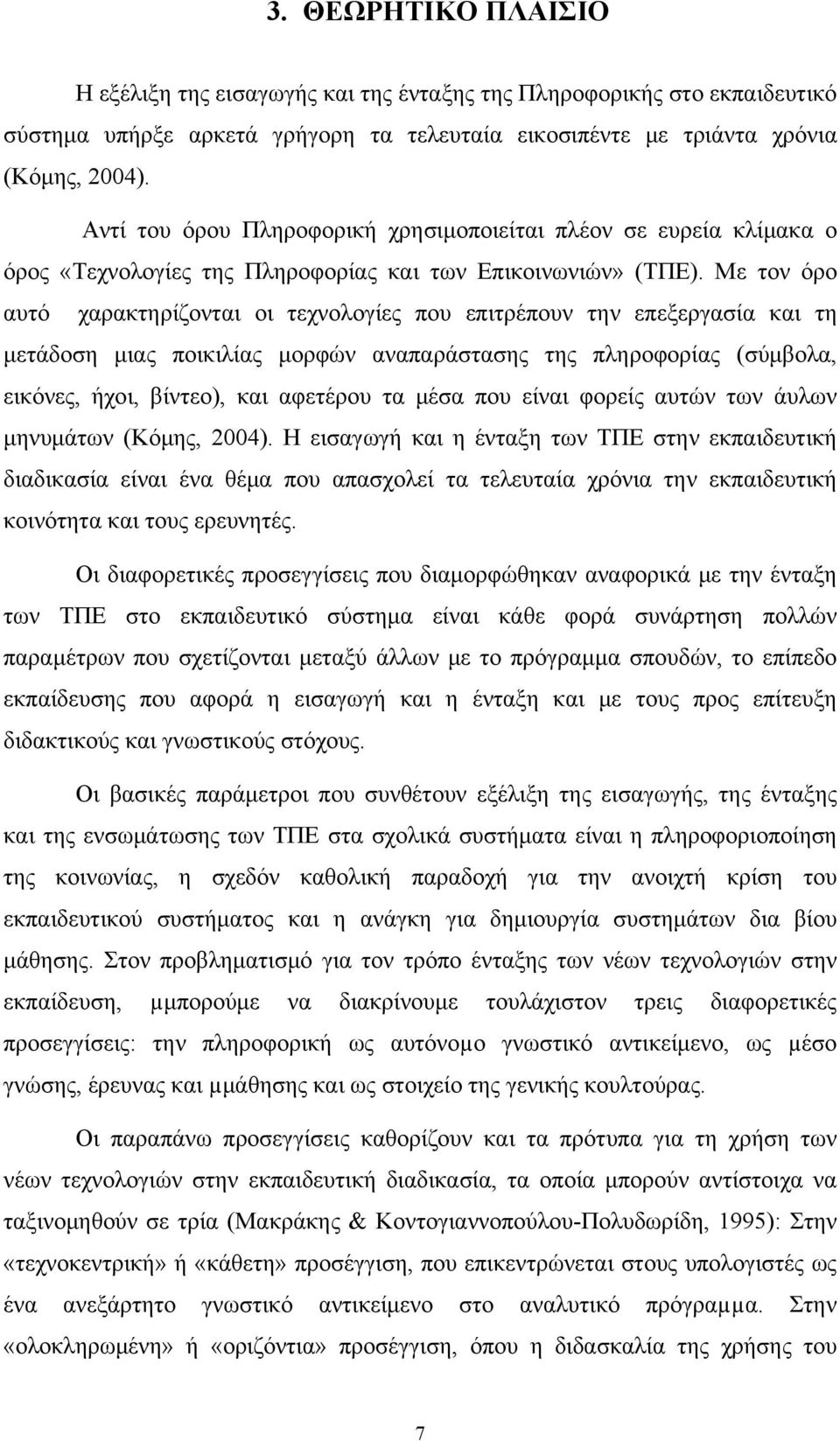 3. ΘΕΩΡΗΤΙΚΟ ΠΛΑΙΣΙΟ

Η εξέλιξη της εισαγωγής και της ένταξης της Πληροφορικής στο εκπαιδευτικό σύστημα υπήρξε αρκετά γρήγορη τα τελευταία εικοσιπέντε με τριάντα χρόνια (Κόμης, 2004).

Αντί του όρου Πληροφορική χρησιμοποιείται πλέον σε ευρεία κλίμακα ο όρος «Τεχνολογίες της Πληροφορίας και των Επικοινωνιών» (ΤΠΕ). Με τον όρο αυτό χαρακτηρίζονται οι τεχνολογίες που επιτρέπουν την επεξεργασία και τη μετάδοση μιας ποικιλίας μορφών αναπαράστασης της πληροφορίας (σύμβολα, εικόνες, ήχοι, βίντεο), και αφετέρου τα μέσα που είναι φορείς αυτών των άυλων μηνυμάτων (Κόμης, 2004). Η εισαγωγή και η ένταξη των ΤΠΕ στην εκπαιδευτική διαδικασία είναι ένα θέμα που απασχολεί τα τελευταία χρόνια την εκπαιδευτική κοινότητα και τους ερευνητές.

Οι διαφορετικές προσεγγίσεις που διαμορφώθηκαν αναφορικά με την ένταξη των ΤΠΕ στο εκπαιδευτικό σύστημα είναι κάθε φορά συνάρτηση πολλών παραμέτρων που σχετίζονται μεταξύ άλλων με το πρόγραμμα σπουδών, το επίπεδο εκπαίδευσης που αφορά η εισαγωγή και η ένταξη και με τους προς επίτευξη διδακτικούς και γνωστικούς στόχους.

Οι βασικές παράμετροι που συνθέτουν εξέλιξη της εισαγωγής, της ένταξης και της ενσωμάτωσης των ΤΠΕ στα σχολικά συστήματα είναι η πληροφοριοποίηση της κοινωνίας, η σχεδόν καθολική παραδοχή για την ανοιχτή κρίση του εκπαιδευτικού συστήματος και η ανάγκη για δημιουργία συστημάτων δια βίου μάθησης. Στον προβληματισμό για τον τρόπο ένταξης των νέων τεχνολογιών στην εκπαίδευση, μμπορούμε να διακρίνουμε τουλάχιστον τρεις διαφορετικές προσεγγίσεις: την πληροφορική ως αυτόνομο γνωστικό αντικείμενο, ως μέσο γνώσης, έρευνας και μμάθησης και ως στοιχείο της γενικής κουλτούρας.

Οι παραπάνω προσεγγίσεις καθορίζουν και τα πρότυπα για τη χρήση των νέων τεχνολογιών στην εκπαιδευτική διαδικασία, τα οποία μπορούν αντίστοιχα να ταξινομηθούν σε τρία (Μακράκης & Κοντογιαννοπούλου-Πολυδωρίδη, 1995): Στην «τεχνοκεντρική» ή «κάθετη» προσέγγιση, που επικεντρώνεται στους υπολογιστές ως ένα ανεξάρτητο γνωστικό αντικείμενο στο αναλυτικό πρόγραμμα. Στην «ολοκληρωμένη» ή «οριζόντια» προσέγγιση, όπου η διδασκαλία της χρήσης του

7